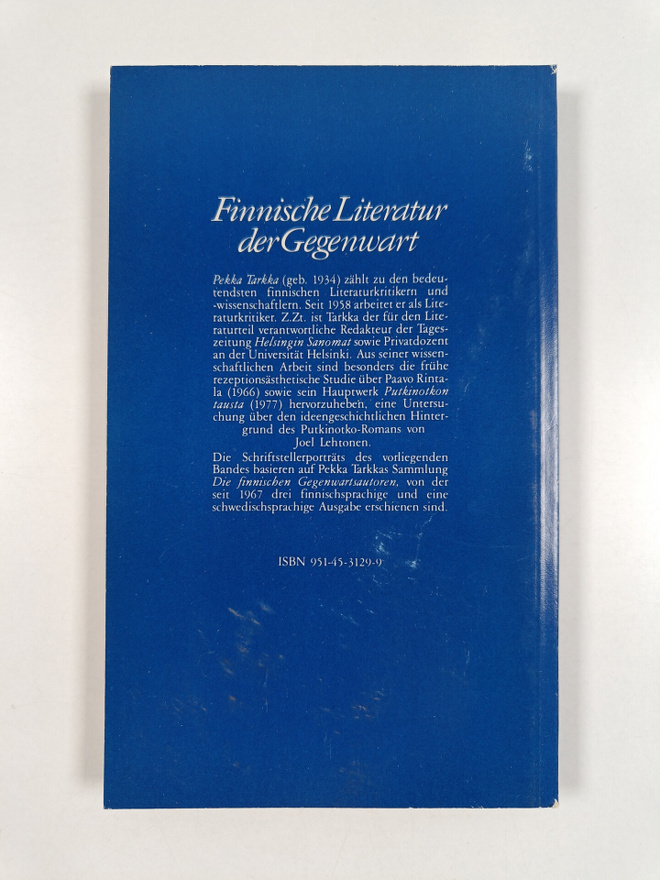 Finnische Literatur der Gegenwart

Pekka Tarkka (geb. 1934) zählt zu den bedeutendsten finnischen Literaturkritikern und -wissenschaftlern. Seit 1958 arbeitet er als Literaturkritiker. Z.Zt. ist Tarkka der für den Literaturteil verantwortliche Redakteur der Tageszeitung Helsingin Sanomat sowie Privatdozent an der Universität Helsinki. Aus seiner wissenschaftlichen Arbeit sind besonders die frühe rezeptionsästhetische Studie über Paavo Rintala (1966) sowie sein Hauptwerk Putkinotkon tausta (1977) hervorzuheben, eine Untersuchung über den ideengeschichtlichen Hintergrund des Putkinotko-Romans von Joel Lehtonen.

Die Schriftstellerporträts des vorliegenden Bandes basieren auf Pekka Tarkkas Sammlung Die finnischen Gegenwartsautoren, von der seit 1967 drei finnischsprachige und eine schwedischsprachige Ausgabe erschienen sind.

ISBN 951-45-3129-9